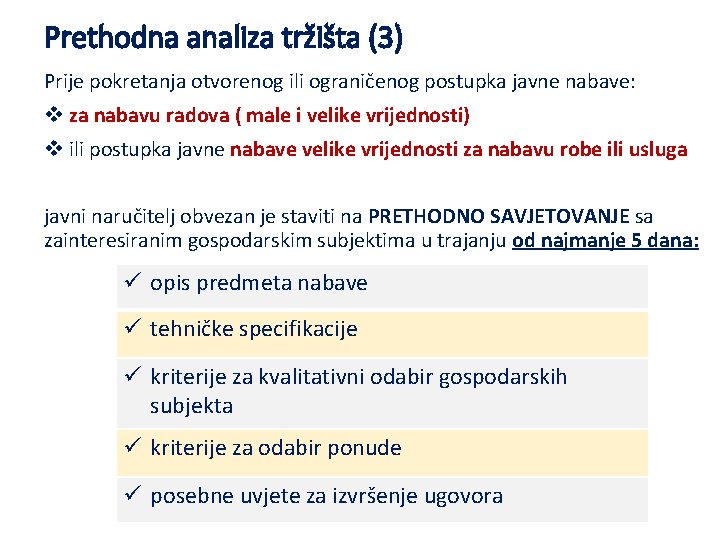 Prethodna analiza tržišta (3)

Prije pokretanja otvorenog ili ograničenog postupka javne nabave:

❖ za nabavu radova ( male i velike vrijednosti)

❖ ili postupka javne nabave velike vrijednosti za nabavu robe ili usluga

javni naručitelj obvezan je staviti na PRETHODNO SAVJETOVANJE sa zainteresiranim gospodarskim subjektima u trajanju od najmanje 5 dana:

✓ opis predmeta nabave

✓ tehničke specifikacije

✓ kriterije za kvalitativni odabir gospodarskih subjekta

✓ kriterije za odabir ponude

✓ posebne uvjete za izvršenje ugovora